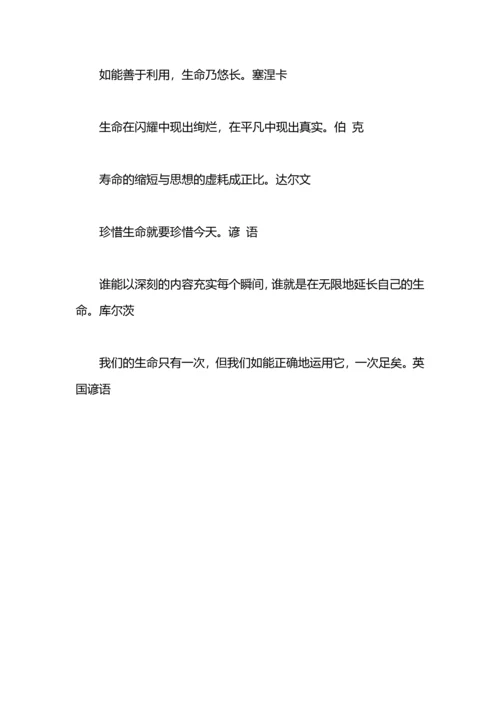 如能善于利用，生命乃悠长。塞涅卡

生命在闪耀中现出绚烂，在平凡中现出真实。伯 克

寿命的缩短与思想的虚耗成正比。达尔文

珍惜生命就要珍惜今天。谚 语

谁能以深刻的内容充实每个瞬间，谁就是在无限地延长自己的生命。库尔茨

我们的生命只有一次，但我们如能正确地运用它，一次足矣。英国谚语